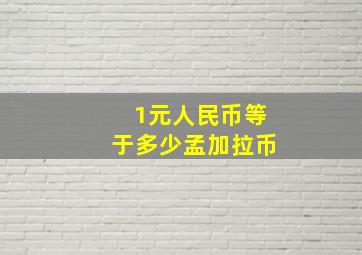 1元人民币等于多少孟加拉币